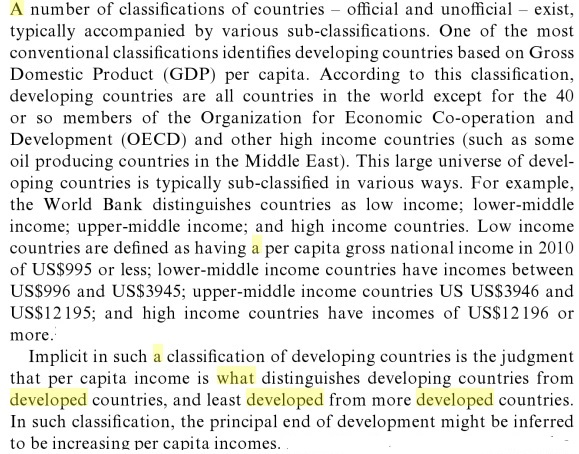 A number of classifications of countries – official and unofficial – exist, typically accompanied by various sub-classifications. One of the most conventional classifications identifies developing countries based on Gross Domestic Product (GDP) per capita. According to this classification, developing countries are all countries in the world except for the 40 or so members of the Organization for Economic Co-operation and Development (OECD) and other high income countries (such as some oil producing countries in the Middle East). This large universe of developing countries is typically sub-classified in various ways. For example, the World Bank distinguishes countries as low income; lower-middle income; upper-middle income; and high income countries. Low income countries are defined as having a per capita gross national income in 2010 of US$995 or less; lower-middle income countries have incomes between US$996 and US$3945; upper-middle income countries US US$3946 and US$12195; and high income countries have incomes of US$12196 or more.

Implicit in such a classification of developing countries is the judgment that per capita income is what distinguishes developing countries from developed countries, and least developed from more developed countries. In such classification, the principal end of development might be inferred to be increasing per capita incomes.